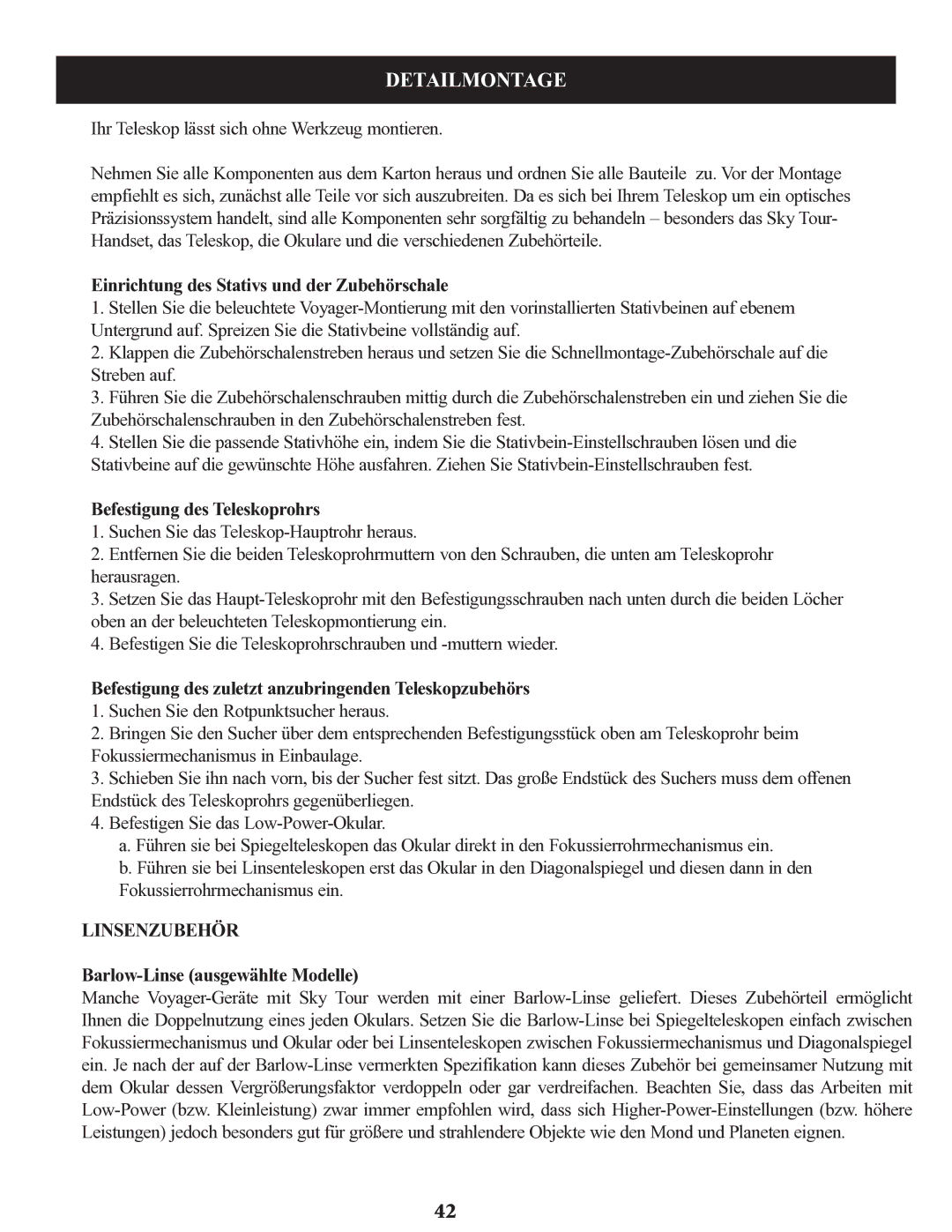 DETAILMONTAGE

Ihr Teleskop lässt sich ohne Werkzeug montieren.

Nehmen Sie alle Komponenten aus dem Karton heraus und ordnen Sie alle Bauteile zu. Vor der Montage empfiehlt es sich, zunächst alle Teile vor sich auszubreiten. Da es sich bei Ihrem Teleskop um ein optisches Präzisionssystem handelt, sind alle Komponenten sehr sorgfältig zu behandeln – besonders das Sky Tour-Handset, das Teleskop, die Okulare und die verschiedenen Zubehörteile.

Einrichtung des Stativs und der Zubehörschale
1. Stellen Sie die beleuchtete Voyager-Montierung mit den vorinstallierten Stativbeinen auf ebenem Untergrund auf. Spreizen Sie die Stativbeine vollständig auf.
2. Klappen die Zubehörschalenstreben heraus und setzen Sie die Schnellmontage-Zubehörschale auf die Streben auf.
3. Führen Sie die Zubehörschalenschrauben mittig durch die Zubehörschalenstreben ein und ziehen Sie die Zubehörschalenschrauben in den Zubehörschalenstreben fest.
4. Stellen Sie die passende Stativhöhe ein, indem Sie die Stativbein-Einstellschrauben lösen und die Stativbeine auf die gewünschte Höhe ausfahren. Ziehen Sie Stativbein-Einstellschrauben fest.

Befestigung des Teleskoprohrs
1. Suchen Sie das Teleskop-Hauptrohr heraus.
2. Entfernen Sie die beiden Teleskoprohrmuttern von den Schrauben, die unten am Teleskoprohr herausragen.
3. Setzen Sie das Haupt-Teleskoprohr mit den Befestigungsschrauben nach unten durch die beiden Löcher oben an der beleuchteten Teleskopmontierung ein.
4. Befestigen Sie die Teleskoprohrschrauben und -muttern wieder.

Befestigung des zuletzt anzubringenden Teleskopzubehörs
1. Suchen Sie den Rotpunktsucher heraus.
2. Bringen Sie den Sucher über dem entsprechenden Befestigungsstück oben am Teleskoprohr beim Fokussiermechanismus in Einbaulage.
3. Schieben Sie ihn nach vorn, bis der Sucher fest sitzt. Das große Endstück des Suchers muss dem offenen Endstück des Teleskoprohrs gegenüberliegen.
4. Befestigen Sie das Low-Power-Okular.
a. Führen sie bei Spiegelteleskopen das Okular direkt in den Fokussierrohrmechanismus ein.
b. Führen sie bei Linsenteleskopen erst das Okular in den Diagonalspiegel und diesen dann in den Fokussierrohrmechanismus ein.

LINSENZUBEHÖR

Barlow-Linse (ausgewählte Modelle)
Manche Voyager-Geräte mit Sky Tour werden mit einer Barlow-Linse geliefert. Dieses Zubehörteil ermöglicht Ihnen die Doppelnutzung eines jeden Okulars. Setzen Sie die Barlow-Linse bei Spiegelteleskopen einfach zwischen Fokussiermechanismus und Okular oder bei Linsenteleskopen zwischen Fokussiermechanismus und Diagonalspiegel ein. Je nach der auf der Barlow-Linse vermerkten Spezifikation kann dieses Zubehör bei gemeinsamer Nutzung mit dem Okular dessen Vergrößerungsfaktor verdoppeln oder gar verdreifachen. Beachten Sie, dass das Arbeiten mit Low-Power (bzw. Kleinleistung) zwar immer empfohlen wird, dass sich Higher-Power-Einstellungen (bzw. höhere Leistungen) jedoch besonders gut für größere und strahlendere Objekte wie den Mond und Planeten eignen.

42